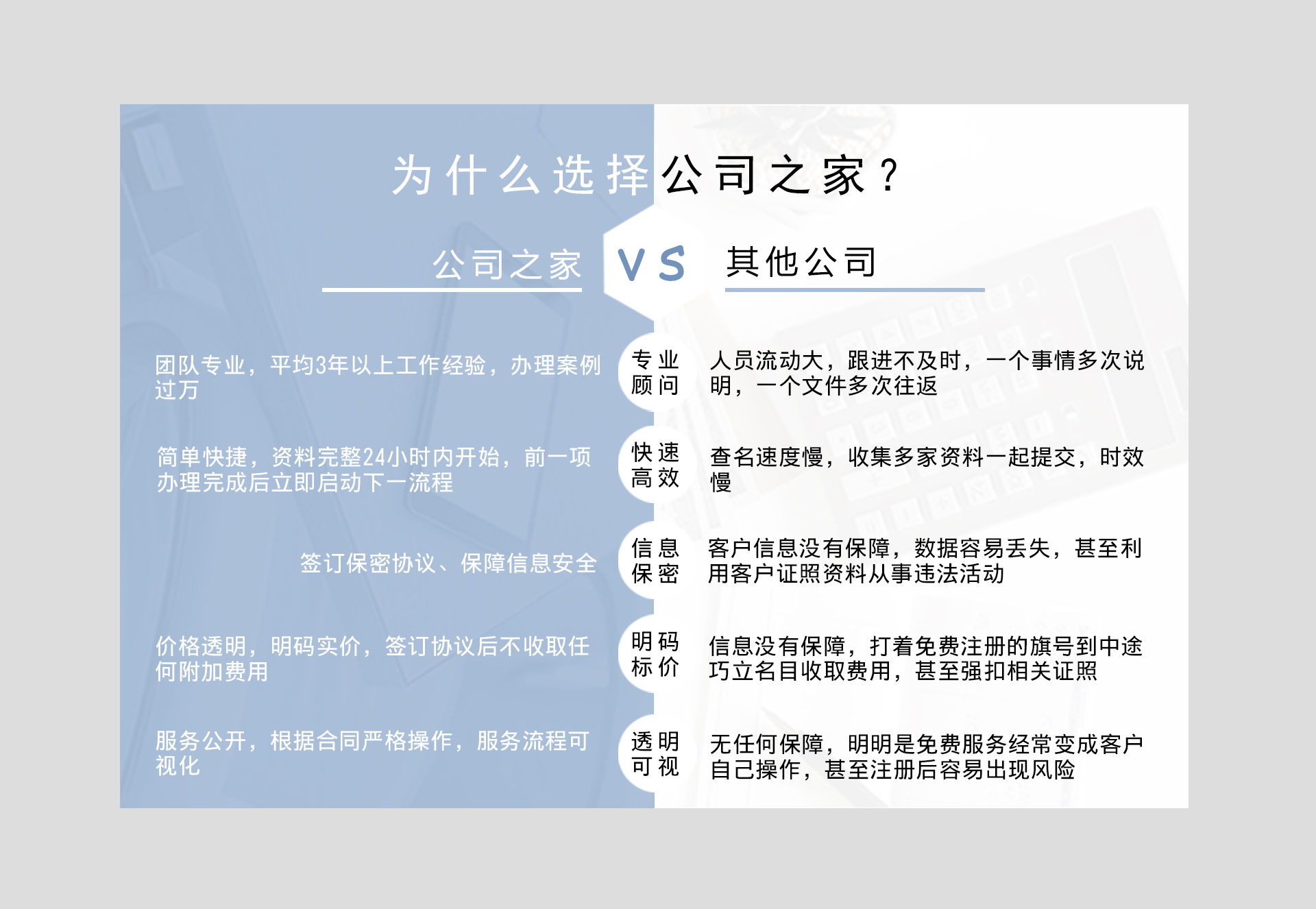 为什么选择公司之家？

公司之家

VS

其他公司

团队专业，平均3年以上工作经验，办理案例过万

专业顾问

人员流动大，跟进不及时，一个事情多次说明，一个文件多次往返

简单快捷，资料完整24小时内开始，前一项办理完成后立即启动下一流程

快速高效

查名速度慢，收集多家资料一起提交，时效慢

签订保密协议、保障信息安全

信息保密

客户信息没有保障，数据容易丢失，甚至利用客户证照资料从事违法活动

价格透明，明码实价，签订协议后不收取任何附加费用

明码标价

信息没有保障，打着免费注册的旗号到中途巧立名目收取费用，甚至强扣相关证照

服务公开，根据合同严格操作，服务流程可视化

透明可视

无任何保障，明明是免费服务经常变成客户自己操作，甚至注册后容易出现风险